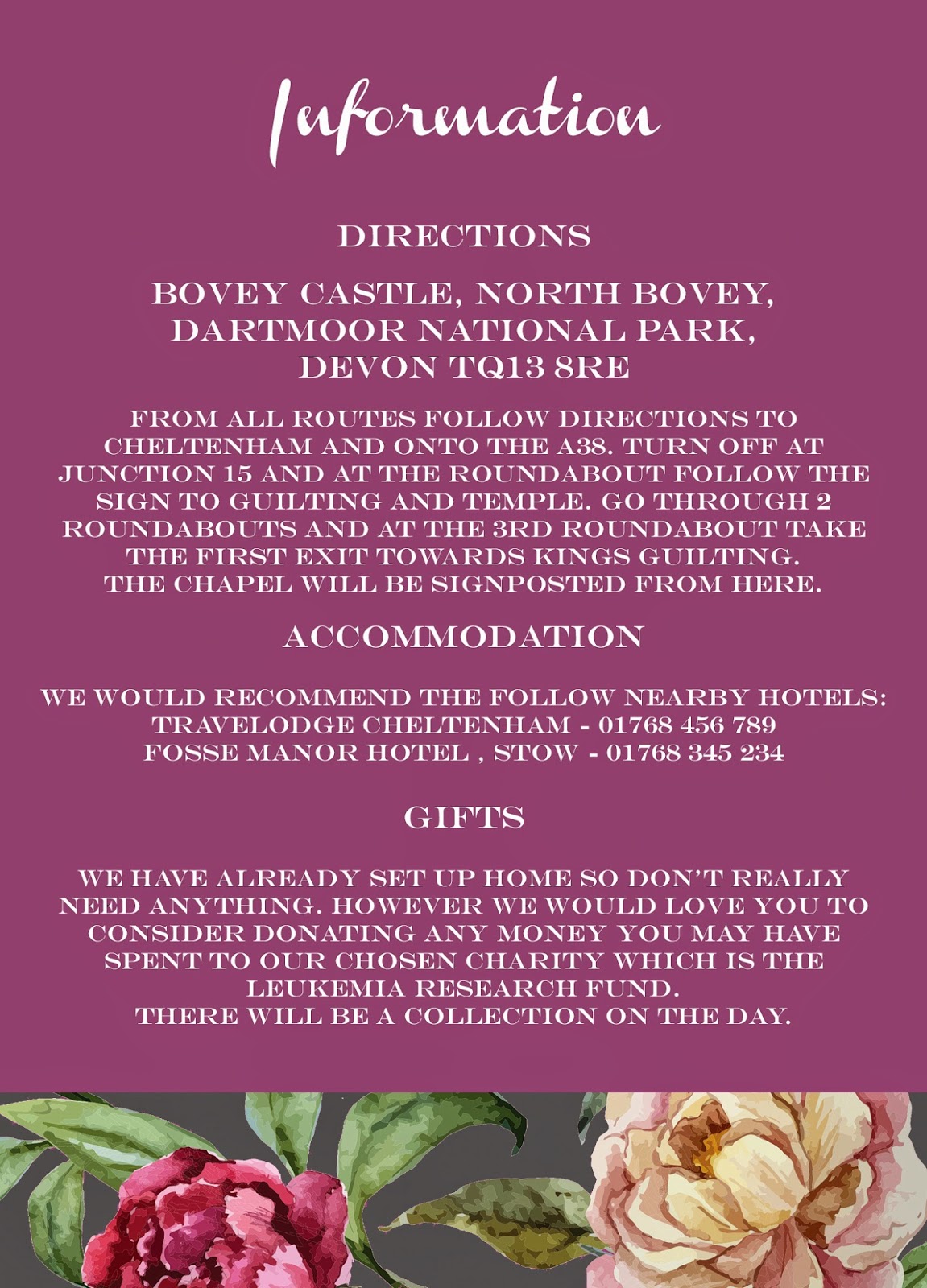 Information

DIRECTIONS

BOVEY CASTLE, NORTH BOVEY,
DARTMOOR NATIONAL PARK,
DEVON TQ13 8RE

FROM ALL ROUTES FOLLOW DIRECTIONS TO CHELTENHAM AND ONTO THE A38. TURN OFF AT JUNCTION 15 AND AT THE ROUNDABOUT FOLLOW THE SIGN TO GUILTING AND TEMPLE. GO THROUGH 2 ROUNDABOUTS AND AT THE 3RD ROUNDABOUT TAKE THE FIRST EXIT TOWARDS KINGS GUILTING.
THE CHAPEL WILL BE SIGNPOSTED FROM HERE.

ACCOMMODATION

WE WOULD RECOMMEND THE FOLLOW NEARBY HOTELS:
TRAVELODGE CHELTENHAM - 01768 456 789
FOSSE MANOR HOTEL , STOW - 01768 345 234

GIFTS

WE HAVE ALREADY SET UP HOME SO DON'T REALLY NEED ANYTHING. HOWEVER WE WOULD LOVE YOU TO CONSIDER DONATING ANY MONEY YOU MAY HAVE SPENT TO OUR CHOSEN CHARITY WHICH IS THE LEUKEMIA RESEARCH FUND.
THERE WILL BE A COLLECTION ON THE DAY.